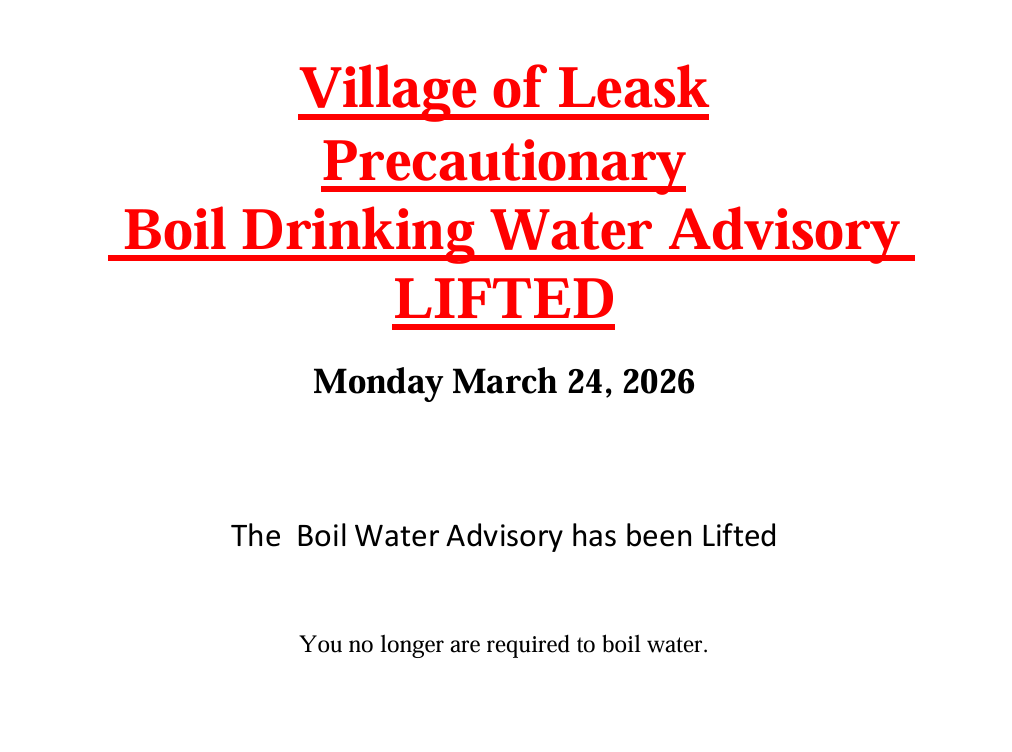 Village of Leask
Precautionary
Boil Drinking Water Advisory
LIFTED

Monday March 24, 2026

The Boil Water Advisory has been Lifted

You no longer are required to boil water.